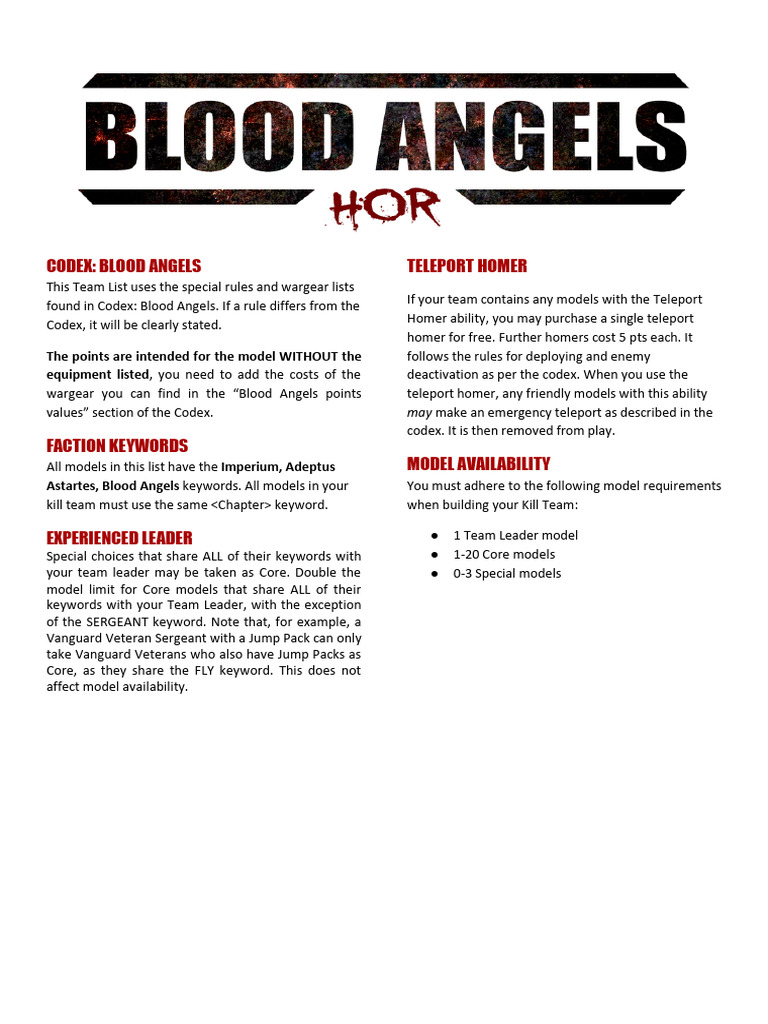 BLOOD ANGELS

HOR

CODEX: BLOOD ANGELS

This Team List uses the special rules and wargear lists found in Codex: Blood Angels. If a rule differs from the Codex, it will be clearly stated.

The points are intended for the model WITHOUT the equipment listed, you need to add the costs of the wargear you can find in the "Blood Angels points values" section of the Codex.

FACTION KEYWORDS

All models in this list have the Imperium, Adeptus Astartes, Blood Angels keywords. All models in your kill team must use the same <Chapter> keyword.

EXPERIENCED LEADER

Special choices that share ALL of their keywords with your team leader may be taken as Core. Double the model limit for Core models that share ALL of their keywords with your Team Leader, with the exception of the SERGEANT keyword. Note that, for example, a Vanguard Veteran Sergeant with a Jump Pack can only take Vanguard Veterans who also have Jump Packs as Core, as they share the FLY keyword. This does not affect model availability.

TELEPORT HOMER

If your team contains any models with the Teleport Homer ability, you may purchase a single teleport homer for free. Further homers cost 5 pts each. It follows the rules for deploying and enemy deactivation as per the codex. When you use the teleport homer, any friendly models with this ability may make an emergency teleport as described in the codex. It is then removed from play.

MODEL AVAILABILITY

You must adhere to the following model requirements when building your Kill Team:

• 1 Team Leader model
• 1-20 Core models
• 0-3 Special models